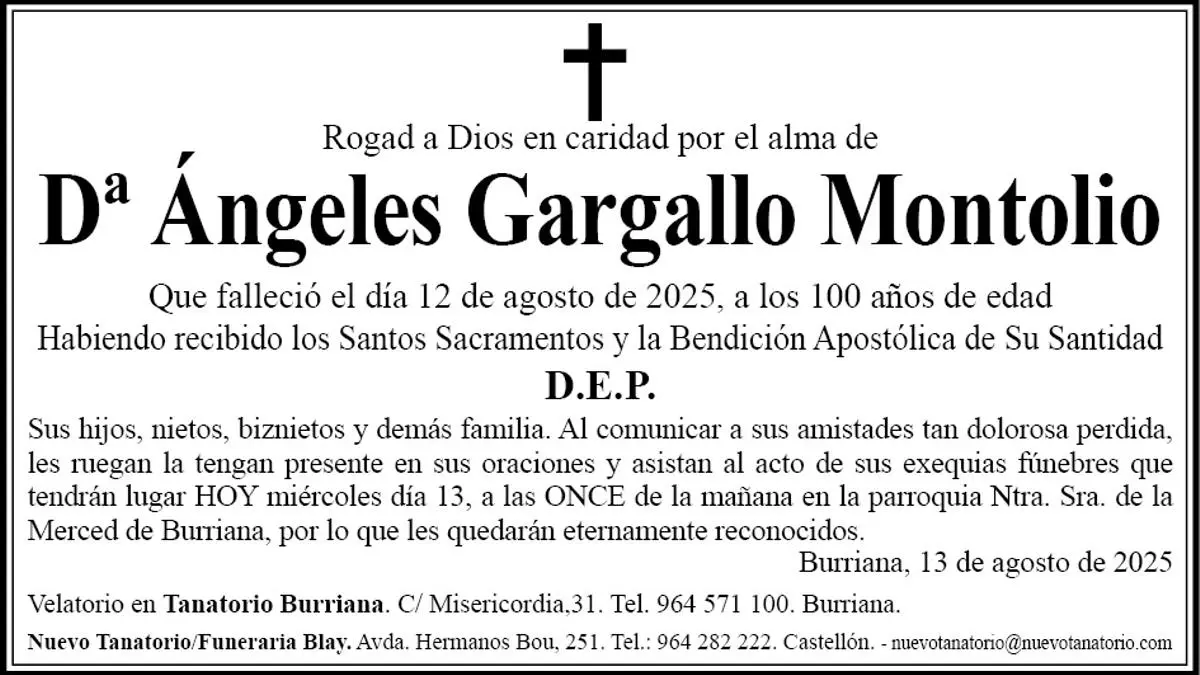 Rogad a Dios en caridad por el alma de

Dª Ángeles Gargallo Montolio

Que falleció el día 12 de agosto de 2025, a los 100 años de edad
Habiendo recibido los Santos Sacramentos y la Bendición Apostólica de Su Santidad

D.E.P.

Sus hijos, nietos, biznietos y demás familia. Al comunicar a sus amistades tan dolorosa perdida, les ruegan la tengan presente en sus oraciones y asistan al acto de sus exequias fúnebres que tendrán lugar HOY miércoles día 13, a las ONCE de la mañana en la parroquia Ntra. Sra. de la Merced de Burriana, por lo que les quedarán eternamente reconocidos.

Burriana, 13 de agosto de 2025

Velatorio en Tanatorio Burriana. C/ Misericordia,31. Tel. 964 571 100. Burriana.

Nuevo Tanatorio/Funeraria Blay. Avda. Hermanos Bou, 251. Tel.: 964 282 222. Castellón. - nuevotanatorio@nuevotanatorio.com